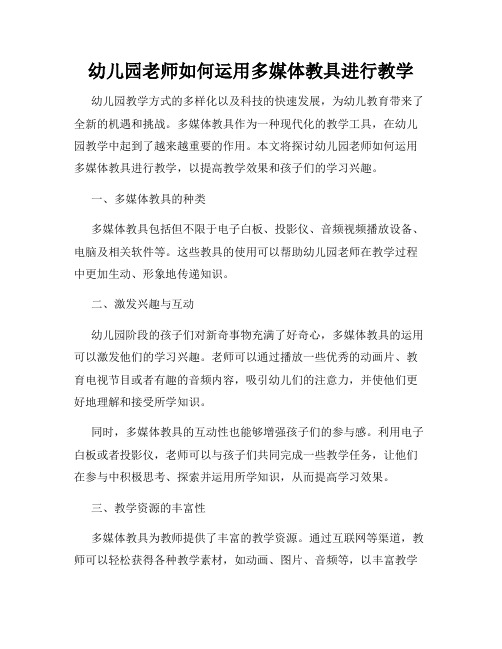 幼儿园老师如何运用多媒体教具进行教学

幼儿园教学方式的多样化以及科技的快速发展，为幼儿教育带来了全新的机遇和挑战。多媒体教具作为一种现代化的教学工具，在幼儿园教学中起到了越来越重要的作用。本文将探讨幼儿园老师如何运用多媒体教具进行教学，以提高教学效果和孩子们的学习兴趣。

一、多媒体教具的种类

多媒体教具包括但不限于电子白板、投影仪、音频视频播放设备、电脑及相关软件等。这些教具的使用可以帮助幼儿园老师在教学过程中更加生动、形象地传递知识。

二、激发兴趣与互动

幼儿园阶段的孩子们对新奇事物充满了好奇心，多媒体教具的运用可以激发他们的学习兴趣。老师可以通过播放一些优秀的动画片、教育电视节目或者有趣的音频内容，吸引幼儿们的注意力，并使他们更好地理解和接受所学知识。

同时，多媒体教具的互动性也能够增强孩子们的参与感。利用电子白板或者投影仪，老师可以与孩子们共同完成一些教学任务，让他们在参与中积极思考、探索并运用所学知识，从而提高学习效果。

三、教学资源的丰富性

多媒体教具为教师提供了丰富的教学资源。通过互联网等渠道，教师可以轻松获得各种教学素材，如动画、图片、音频等，以丰富教学